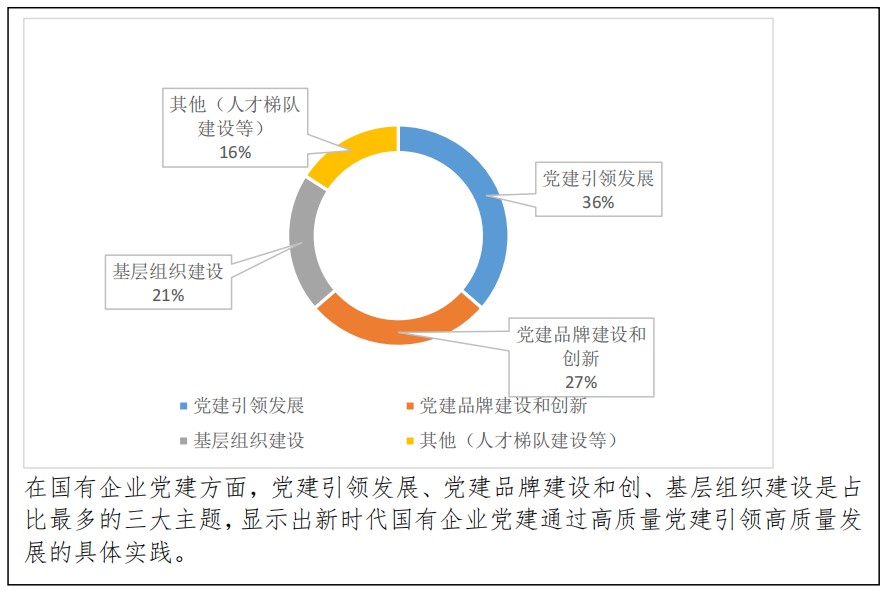 其他（人才梯队建设等）
16%

党建引领发展
36%

基层组织建设
21%

党建品牌建设和创新
27%

党建引领发展
党建品牌建设和创新
基层组织建设
其他（人才梯队建设等）

在国有企业党建方面，党建引领发展、党建品牌建设和创、基层组织建设是占比最多的三大主题，显示出新时代国有企业党建通过高质量党建引领高质量发展的具体实践。